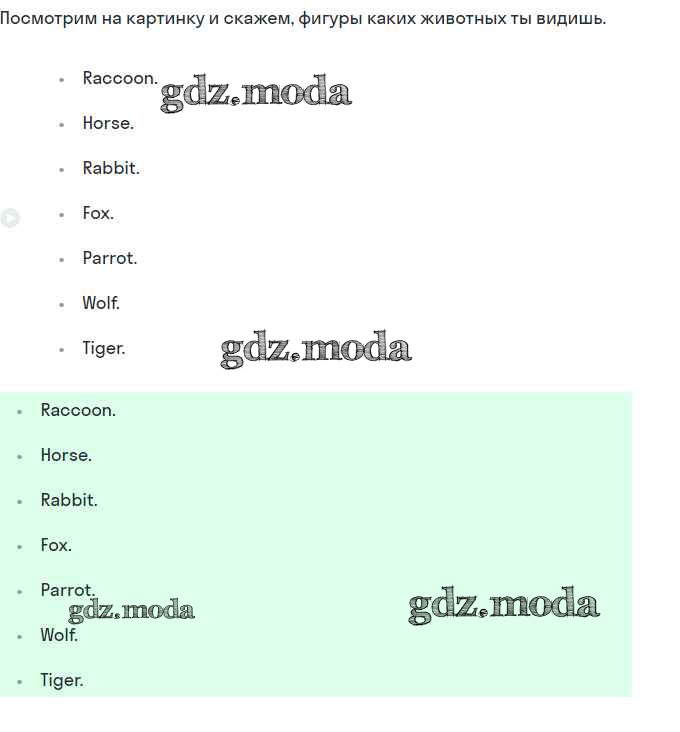 Посмотрим на картинку и скажем, фигуры каких животных ты видишь.

- Raccoon. gdz.moda
- Horse.
- Rabbit.
- Fox.
- Parrot.
- Wolf.
- Tiger. gdz.moda

- Raccoon.
- Horse.
- Rabbit.
- Fox.
- Parrot. gdz.moda gdz.moda
- Wolf.
- Tiger.